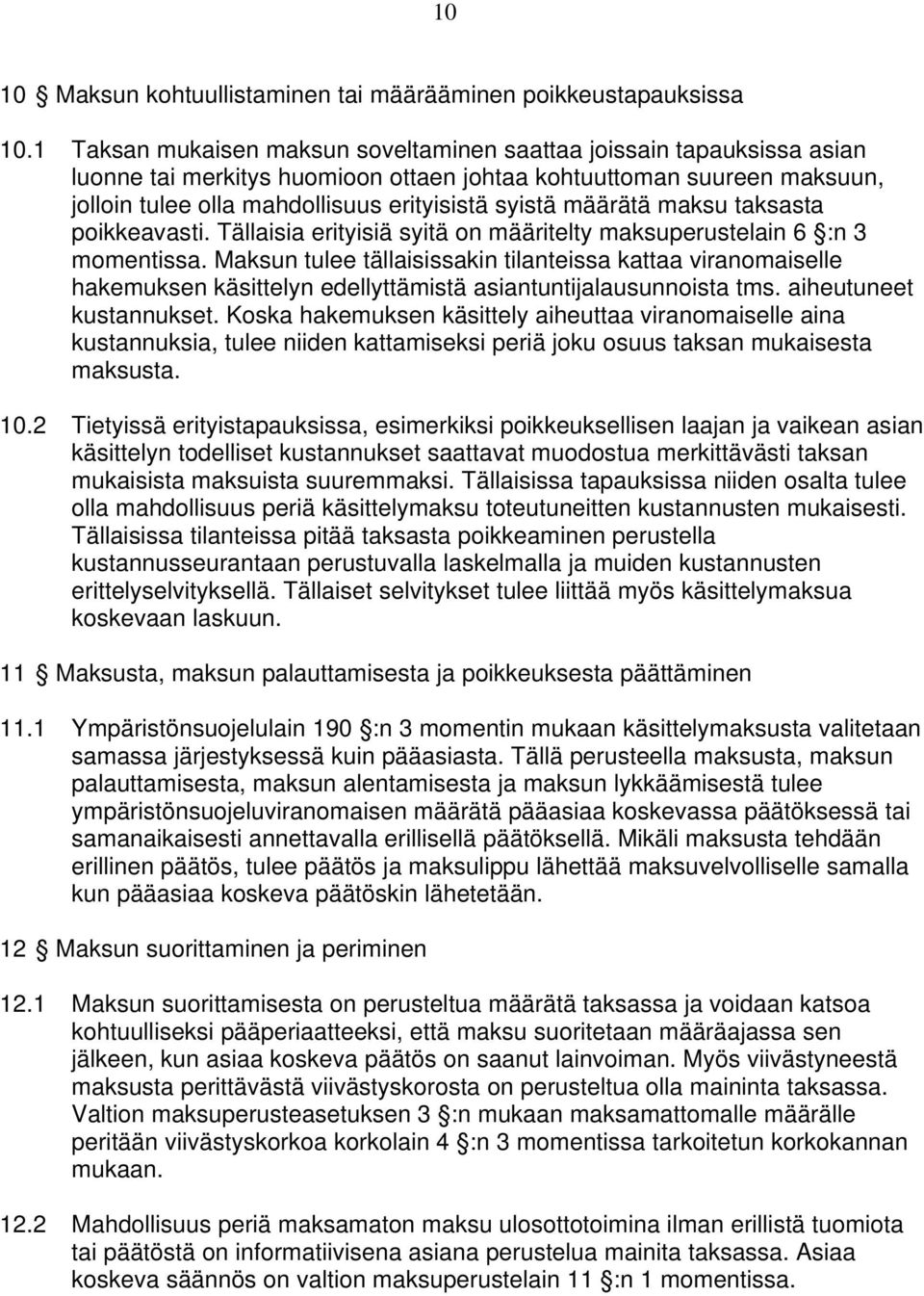 10

10 § Maksun kohtuullistaminen tai määrääminen poikkeustapauksissa

10.1 Taksan mukaisen maksun soveltaminen saattaa joissain tapauksissa asian luonne tai merkitys huomioon ottaen johtaa kohtuuttoman suureen maksuun, jolloin tulee olla mahdollisuus erityisistä syistä määrätä maksu taksasta poikkeavasti. Tällaisia erityisiä syitä on määritelty maksuperustelain 6 §:n 3 momentissa. Maksun tulee tällaisissakin tilanteissa kattaa viranomaiselle hakemuksen käsittelyn edellyttämistä asiantuntijalausunnoista tms. aiheutuneet kustannukset. Koska hakemuksen käsittely aiheuttaa viranomaiselle aina kustannuksia, tulee niiden kattamiseksi periä joku osuus taksan mukaisesta maksusta.

10.2 Tietyissä erityistapauksissa, esimerkiksi poikkeuksellisen laajan ja vaikean asian käsittelyn todelliset kustannukset saattavat muodostua merkittävästi taksan mukaisista maksuista suuremmaksi. Tällaisissa tapauksissa niiden osalta tulee olla mahdollisuus periä käsittelymaksu toteutuneitten kustannusten mukaisesti. Tällaisissa tilanteissa pitää taksasta poikkeaminen perustella kustannusseurantaan perustuvalla laskelmalla ja muiden kustannusten erittelyselvityksellä. Tällaiset selvitykset tulee liittää myös käsittelymaksua koskevaan laskuun.

11 § Maksusta, maksun palauttamisesta ja poikkeuksesta päättäminen

11.1 Ympäristönsuojelulain 190 §:n 3 momentin mukaan käsittelymaksusta valitetaan samassa järjestyksessä kuin pääasiasta. Tällä perusteella maksusta, maksun palauttamisesta, maksun alentamisesta ja maksun lykkäämisestä tulee ympäristönsuojeluviranomaisen määrätä pääasiaa koskevassa päätöksessä tai samanaikaisesti annettavalla erillisellä päätöksellä. Mikäli maksusta tehdään erillinen päätös, tulee päätös ja maksulippu lähettää maksuvelvolliselle samalla kun pääasiaa koskeva päätöskin lähetetään.

12 § Maksun suorittaminen ja periminen

12.1 Maksun suorittamisesta on perusteltua määrätä taksassa ja voidaan katsoa kohtuulliseksi pääperiaatteeksi, että maksu suoritetaan määräajassa sen jälkeen, kun asiaa koskeva päätös on saanut lainvoiman. Myös viivästyneestä maksusta perittävästä viivästyskorosta on perusteltua olla maininta taksassa. Valtion maksuperusteasetuksen 3 §:n mukaan maksamattomalle määrälle peritään viivästyskorkoa korkolain 4 §:n 3 momentissa tarkoitetun korkokannan mukaan.

12.2 Mahdollisuus periä maksamaton maksu ulosottotoimina ilman erillistä tuomiota tai päätöstä on informatiivisena asiana perustelua mainita taksassa. Asiaa koskeva säännös on valtion maksuperustelain 11 §:n 1 momentissa.